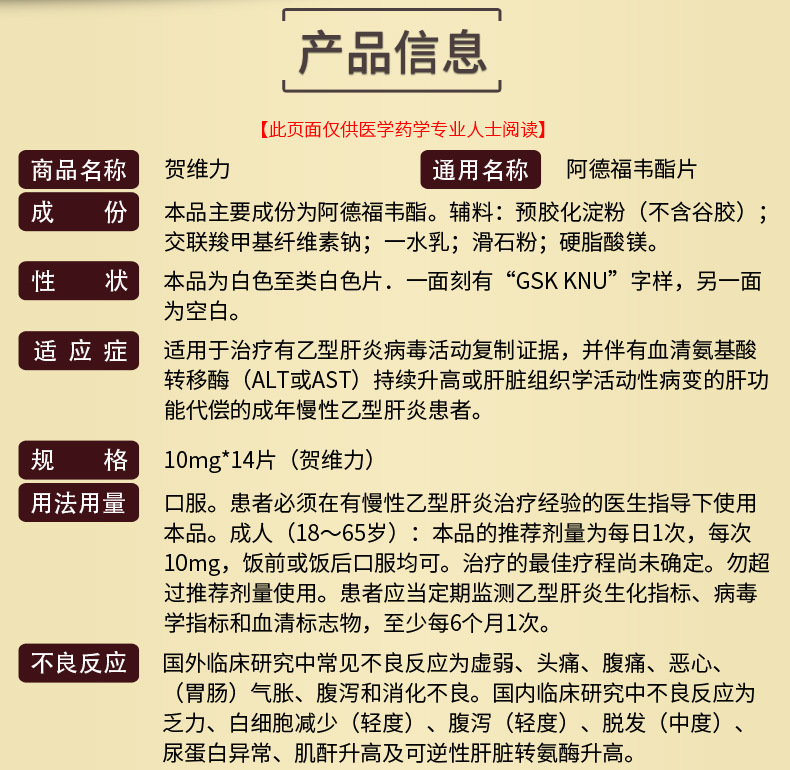 产品信息

【此页面仅供医学药学专业人士阅读】

商品名称
贺维力
通用名称
阿德福韦酯片

成 份
本品主要成份为阿德福韦酯。辅料：预胶化淀粉（不含谷胶）；交联羧甲基纤维素钠；一水乳；滑石粉；硬脂酸镁。

性 状
本品为白色至类白色片．一面刻有“GSK KNU”字样，另一面为空白。

适应症
适用于治疗有乙型肝炎病毒活动复制证据，并伴有血清氨基酸转移酶（ALT或AST）持续升高或肝脏组织学活动性病变的肝功能代偿的成年慢性乙型肝炎患者。

规 格
10mg*14片（贺维力）

用法用量
口服。患者必须在有慢性乙型肝炎治疗经验的医生指导下使用本品。成人（18～65岁）：本品的推荐剂量为每日1次，每次10mg，饭前或饭后口服均可。治疗的最佳疗程尚未确定。勿超过推荐剂量使用。患者应当定期监测乙型肝炎生化指标、病毒学指标和血清标志物，至少每6个月1次。

不良反应
国外临床研究中常见不良反应为虚弱、头痛、腹痛、恶心、（胃肠）气胀、腹泻和消化不良。国内临床研究中不良反应为乏力、白细胞减少（轻度）、腹泻（轻度）、脱发（中度）、尿蛋白异常、肌酐升高及可逆性肝脏转氨酶升高。